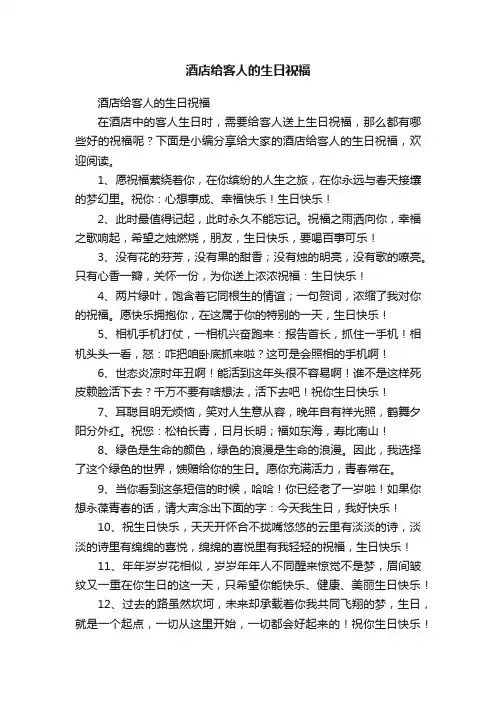 酒店给客人的生日祝福

酒店给客人的生日祝福

在酒店中的客人生日时，需要给客人送上生日祝福，那么都有哪些好的祝福呢？下面是小编分享给大家的酒店给客人的生日祝福，欢迎阅读。

1、愿祝福萦绕着你，在你缤纷的人生之旅，在你永远与春天接壤的梦幻里。祝你：心想事成、幸福快乐！生日快乐！

2、此时最值得记起，此时永久不能忘记。祝福之雨洒向你，幸福之歌响起，希望之烛燃烧，朋友，生日快乐，要喝百事可乐！

3、没有花的芬芳，没有果的甜香；没有烛的明亮，没有歌的嘹亮。只有心香一瓣，关怀一份，为你送上浓浓祝福：生日快乐！

4、两片绿叶，饱含着它同根生的情谊；一句贺词，浓缩了我对你的祝福。愿快乐拥抱你，在这属于你的特别的一天，生日快乐！

5、相机手机打仗，一相机兴奋跑来：报告首长，抓住一手机！相机头头一看，怒：咋把咱卧底抓来啦？这可是会照相的手机啊！

6、世态炎凉时年丑啊！能活到这年头很不容易啊！谁不是这样死皮赖脸活下去？千万不要有啥想法，活下去吧！祝你生日快乐！

7、耳聪目明无烦恼，笑对人生意从容，晚年自有祥光照，鹤舞夕阳分外红。祝您：松柏长青，日月长明；福如东海，寿比南山！

8、绿色是生命的颜色，绿色的浪漫是生命的浪漫。因此，我选择了这个绿色的世界，馈赠给你的生日。愿你充满活力，青春常在。

9、当你看到这条短信的时候，哈哈！你已经老了一岁啦！如果你想永葆青春的话，请大声念出下面的字：今天我生日，我好快乐！

10、祝生日快乐，天天开怀合不拢嘴悠悠的云里有淡淡的诗，淡淡的诗里有绵绵的喜悦，绵绵的喜悦里有我轻轻的祝福，生日快乐！

11、年年岁岁花相似，岁岁年年人不同醒来惊觉不是梦，眉间皱纹又一重在你生日的这一天，只希望你能快乐、健康、美丽生日快乐！

12、过去的路虽然坎坷，未来却承载着你我共同飞翔的梦，生日，就是一个起点，一切从这里开始，一切都会好起来的！祝你生日快乐！